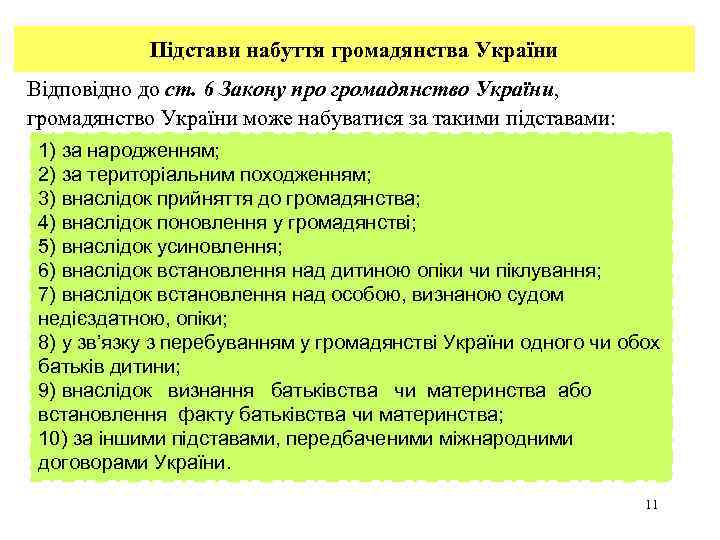 Підстави набуття громадянства України

Відповідно до ст. 6 Закону про громадянство України, громадянство України може набуватися за такими підставами:

1) за народженням;
2) за територіальним походженням;
3) внаслідок прийняття до громадянства;
4) внаслідок поновлення у громадянстві;
5) внаслідок усиновлення;
6) внаслідок встановлення над дитиною опіки чи піклування;
7) внаслідок встановлення над особою, визнаною судом недієздатною, опіки;
8) у зв'язку з перебуванням у громадянстві України одного чи обох батьків дитини;
9) внаслідок визнання батьківства чи материнства або встановлення факту батьківства чи материнства;
10) за іншими підставами, передбаченими міжнародними договорами України.

11